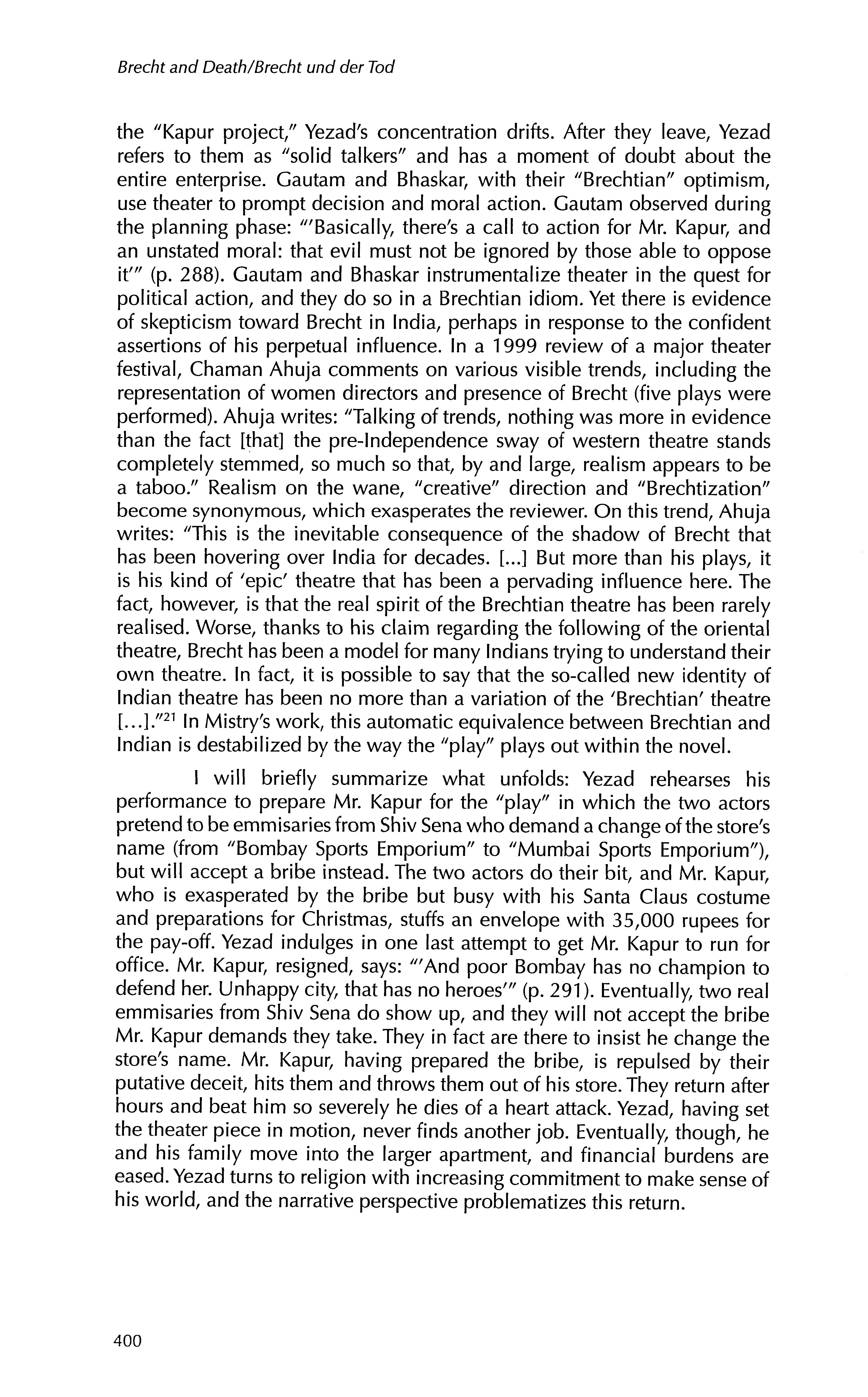 Brecht and Death/Brecht und der Tod

the "Kapur project," Yezad's concentration drifts. After they leave, Yezad refers to them as "solid talkers" and has a moment of doubt about the entire enterprise. Gautam and Bhaskar, with their "Brechtian" optimism, use theater to prompt decision and moral action. Gautam observed during the planning phase: "'Basically, there's a call to action for Mr. Kapur, and an unstated moral: that evil must not be ignored by those able to oppose it'" (p. 288). Gautam and Bhaskar instrumentalize theater in the quest for political action, and they do so in a Brechtian idiom. Yet there is evidence of skepticism toward Brecht in India, perhaps in response to the confident assertions of his perpetual influence. In a 1999 review of a major theater festival, Chaman Ahuja comments on various visible trends, including the representation of women directors and presence of Brecht (five plays were performed). Ahuja writes: "Talking of trends, nothing was more in evidence than the fact [that] the pre-Independence sway of western theatre stands completely stemmed, so much so that, by and large, realism appears to be a taboo." Realism on the wane, "creative" direction and "Brechtization" become synonymous, which exasperates the reviewer. On this trend, Ahuja writes: "This is the inevitable consequence of the shadow of Brecht that has been hovering over India for decades. [...] But more than his plays, it is his kind of 'epic' theatre that has been a pervading influence here. The fact, however, is that the real spirit of the Brechtian theatre has been rarely realised. Worse, thanks to his claim regarding the following of the oriental theatre, Brecht has been a model for many Indians trying to understand their own theatre. In fact, it is possible to say that the so-called new identity of Indian theatre has been no more than a variation of the 'Brechtian' theatre [...]."$^{21}$ In Mistry's work, this automatic equivalence between Brechtian and Indian is destabilized by the way the "play" plays out within the novel.

I will briefly summarize what unfolds: Yezad rehearses his performance to prepare Mr. Kapur for the "play" in which the two actors pretend to be emmisaries from Shiv Sena who demand a change of the store's name (from "Bombay Sports Emporium" to "Mumbai Sports Emporium"), but will accept a bribe instead. The two actors do their bit, and Mr. Kapur, who is exasperated by the bribe but busy with his Santa Claus costume and preparations for Christmas, stuffs an envelope with 35,000 rupees for the pay-off. Yezad indulges in one last attempt to get Mr. Kapur to run for office. Mr. Kapur, resigned, says: "'And poor Bombay has no champion to defend her. Unhappy city, that has no heroes'" (p. 291). Eventually, two real emmisaries from Shiv Sena do show up, and they will not accept the bribe Mr. Kapur demands they take. They in fact are there to insist he change the store's name. Mr. Kapur, having prepared the bribe, is repulsed by their putative deceit, hits them and throws them out of his store. They return after hours and beat him so severely he dies of a heart attack. Yezad, having set the theater piece in motion, never finds another job. Eventually, though, he and his family move into the larger apartment, and financial burdens are eased. Yezad turns to religion with increasing commitment to make sense of his world, and the narrative perspective problematizes this return.

400